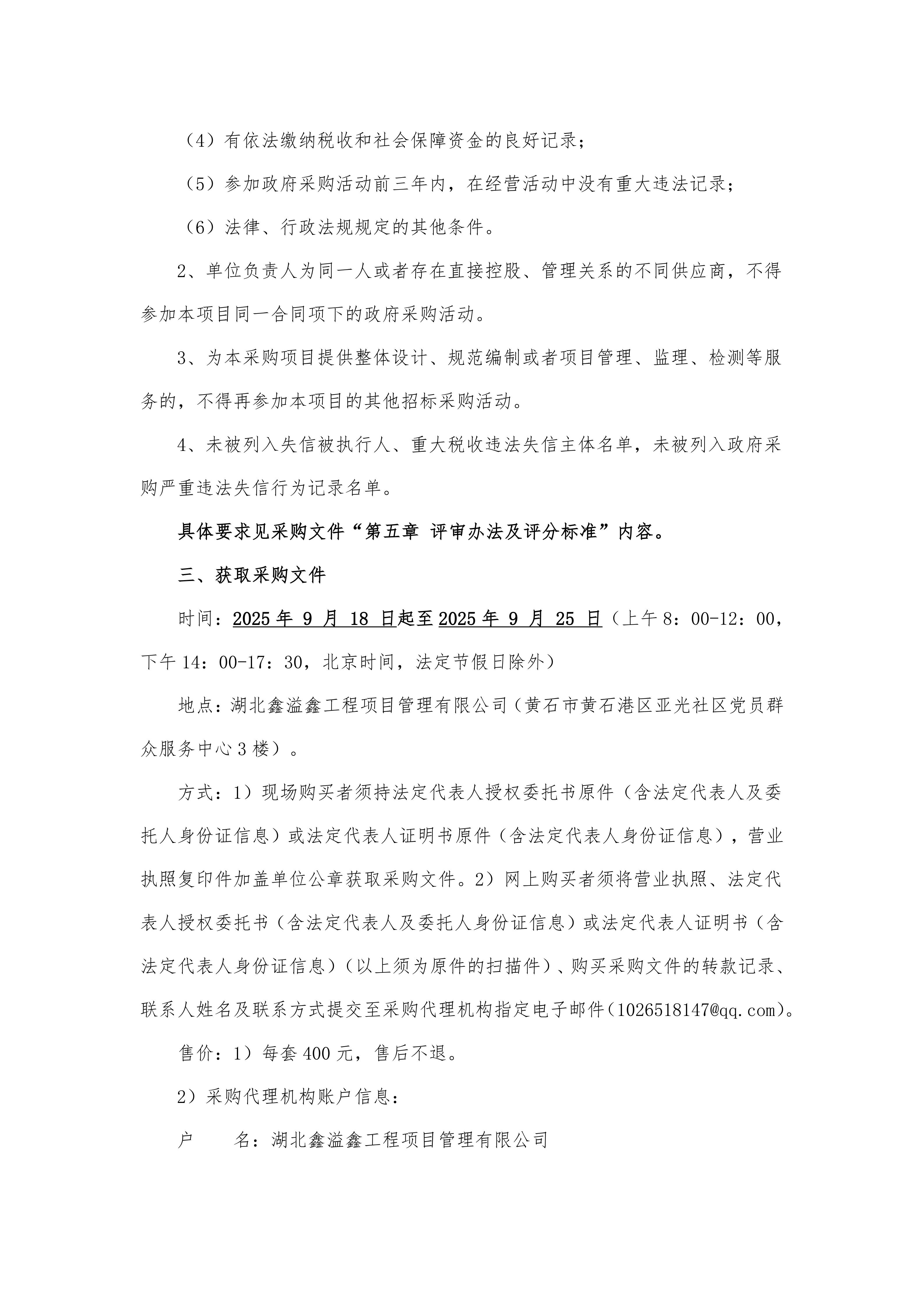 （4）有依法缴纳税收和社会保障资金的良好记录；

（5）参加政府采购活动前三年内，在经营活动中没有重大违法记录；

（6）法律、行政法规规定的其他条件。

2、单位负责人为同一人或者存在直接控股、管理关系的不同供应商，不得参加本项目同一合同项下的政府采购活动。

3、为本采购项目提供整体设计、规范编制或者项目管理、监理、检测等服务的，不得再参加本项目的其他招标采购活动。

4、未被列入失信被执行人、重大税收违法失信主体名单，未被列入政府采购严重违法失信行为记录名单。

具体要求见采购文件“第五章 评审办法及评分标准”内容。

三、获取采购文件

时间：2025 年 9 月 18 日起至 2025 年 9 月 25 日（上午 8：00-12：00，下午 14：00-17：30，北京时间，法定节假日除外）

地点：湖北鑫溢鑫工程项目管理有限公司（黄石市黄石港区亚光社区党员群众服务中心 3 楼）。

方式：1）现场购买者须持法定代表人授权委托书原件（含法定代表人及委托人身份证信息）或法定代表人证明书原件（含法定代表人身份证信息），营业执照复印件加盖单位公章获取采购文件。2）网上购买者须将营业执照、法定代表人授权委托书（含法定代表人及委托人身份证信息）或法定代表人证明书（含法定代表人身份证信息）（以上须为原件的扫描件）、购买采购文件的转款记录、联系人姓名及联系方式提交至采购代理机构指定电子邮件（1026518147@qq.com）。

售价：1）每套 400 元，售后不退。

2）采购代理机构账户信息：

户　　名：湖北鑫溢鑫工程项目管理有限公司